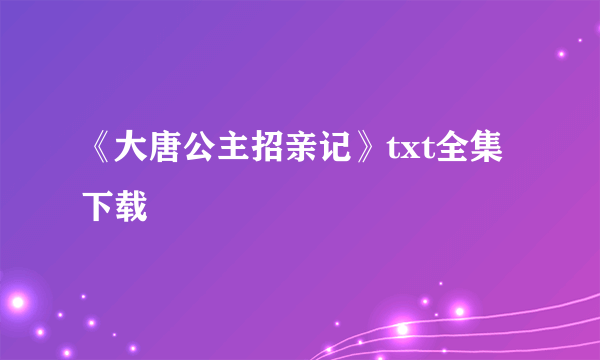 《大唐公主招亲记》txt全集下载